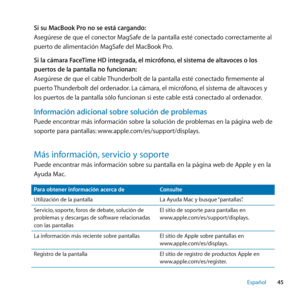 Si su MacBook Pro no se está cargando:
Asegúrese de que el conector MagSafe de la pantalla esté conectado correctamente al puerto de alimentación MagSafe del MacBook Pro.

Si la cámara FaceTime HD integrada, el micrófono, el sistema de altavoces o los puertos de la pantalla no funcionan:
Asegúrese de que el cable Thunderbolt de la pantalla esté conectado firmemente al puerto Thunderbolt del ordenador. La cámara, el micrófono, el sistema de altavoces y los puertos de la pantalla sólo funcionan si este cable está conectado al ordenador.

Información adicional sobre solución de problemas
Puede encontrar más información sobre la solución de problemas en la página web de soporte para pantallas: www.apple.com/es/support/displays.

Más información, servicio y soporte
Puede encontrar más información sobre su pantalla en la página web de Apple y en la Ayuda Mac.

| Para obtener información acerca de | Consulte |
|---|---|
| Utilización de la pantalla | La Ayuda Mac y busque "pantallas". |
| Servicio, soporte, foros de debate, solución de problemas y descargas de software relacionadas con las pantallas | El sitio de soporte para pantallas en www.apple.com/es/support/displays. |
| La información más reciente sobre pantallas | El sitio de Apple sobre pantallas en www.apple.com/es/displays. |
| Registro de la pantalla | El sitio de registro de productos Apple en www.apple.com/es/register. |

Español 45